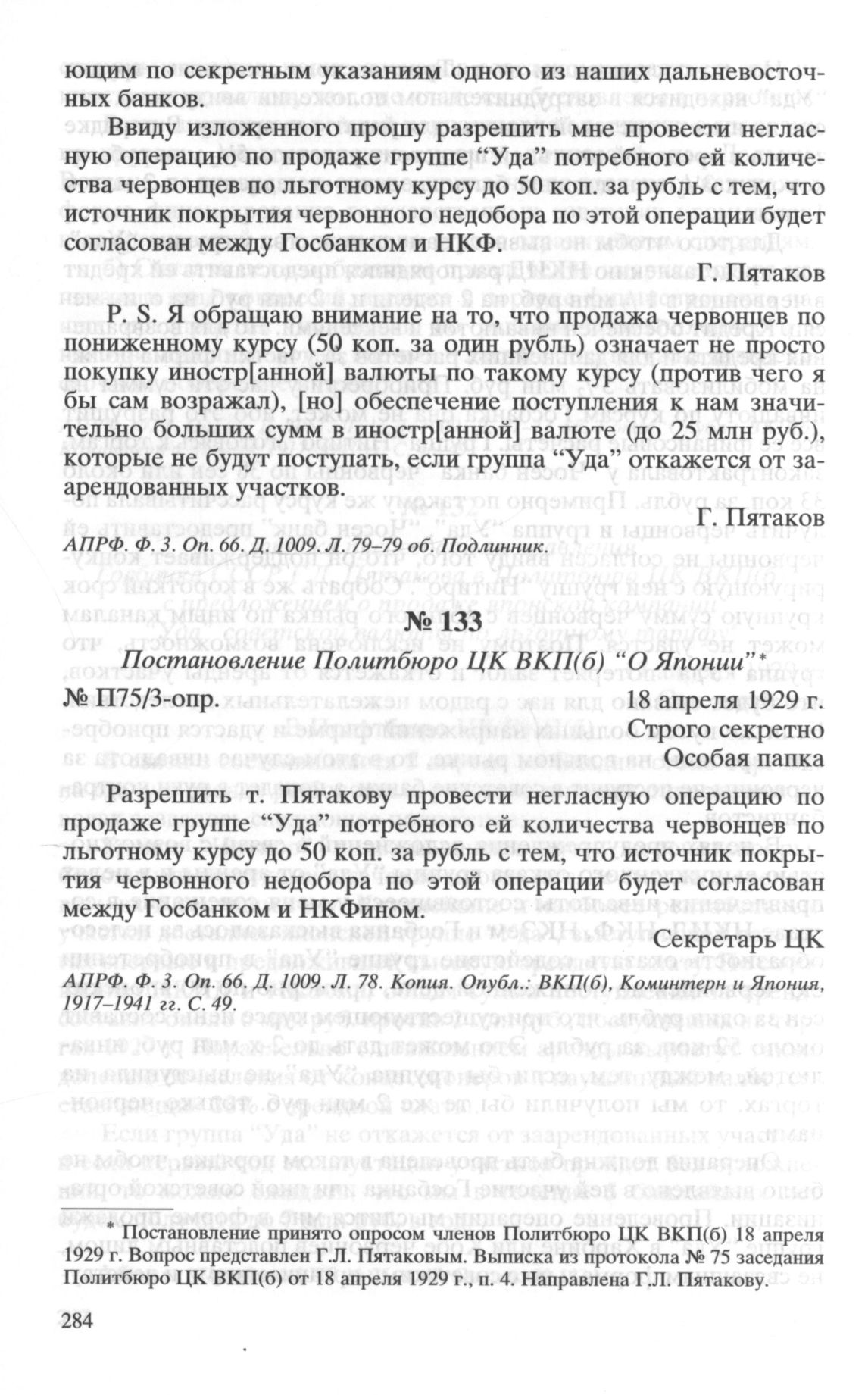 ющим по секретным указаниям одного из наших дальневосточных банков.

Ввиду изложенного прошу разрешить мне провести негласную операцию по продаже группе “Уда” потребного ей количества червонцев по льготному курсу до 50 коп. за рубль с тем, что источник покрытия червонного недобора по этой операции будет согласован между Госбанком и НКФ.

Г. Пятаков

P. S. Я обращаю внимание на то, что продажа червонцев по пониженному курсу (50 коп. за один рубль) означает не просто покупку иностр[анной] валюты по такому курсу (против чего я бы сам возражал), [но] обеспечение поступления к нам значительно больших сумм в иностр[анной] валюте (до 25 млн руб.), которые не будут поступать, если группа “Уда” откажется от заарендованных участков.

Г. Пятаков

АПРФ. Ф. 3. Оп. 66. Д. 1009. Л. 79–79 об. Подлинник.

№ 133

Постановление Политбюро ЦК ВКП(б) “О Японии”*

№ П75/3-опр. 18 апреля 1929 г.

Строго секретно

Особая папка

Разрешить т. Пятакову провести негласную операцию по продаже группе “Уда” потребного ей количества червонцев по льготному курсу до 50 коп. за рубль с тем, что источник покрытия червонного недобора по этой операции будет согласован между Госбанком и НКФином.

Секретарь ЦК

АПРФ. Ф. 3. Оп. 66. Д. 1009. Л. 78. Копия. Опубл.: ВКП(б), Коминтерн и Япония, 1917–1941 гг. С. 49.

* Постановление принято опросом членов Политбюро ЦК ВКП(б) 18 апреля 1929 г. Вопрос представлен Г.Л. Пятаковым. Выписка из протокола № 75 заседания Политбюро ЦК ВКП(б) от 18 апреля 1929 г., п. 4. Направлена Г.Л. Пятакову.

284